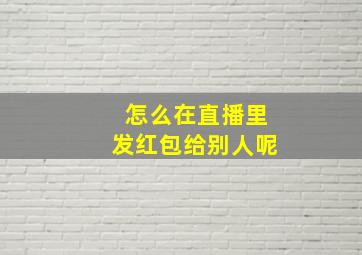 怎么在直播里
发红包给别人呢